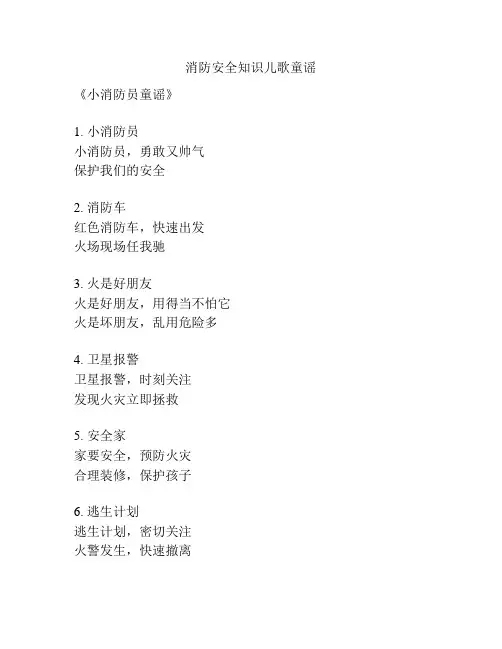 消防安全知识儿歌童谣

《小消防员童谣》

1. 小消防员
小消防员，勇敢又帅气
保护我们的安全

2. 消防车
红色消防车，快速出发
火场现场任我驰

3. 火是好朋友
火是好朋友，用得当不怕它
火是坏朋友，乱用危险多

4. 卫星报警
卫星报警，时刻关注
发现火灾立即拯救

5. 安全家
家要安全，预防火灾
合理装修，保护孩子

6. 逃生计划
逃生计划，密切关注
火警发生，快速撤离